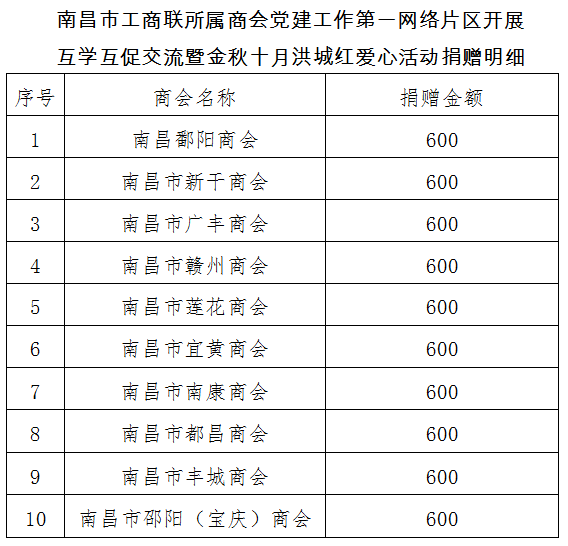 南昌市工商联所属商会党建工作第一网络片区开展互学互促交流暨金秋十月洪城红爱心活动捐赠明细

| 序号 | 商会名称 | 捐赠金额 |
|---|---|---|
| 1 | 南昌鄱阳商会 | 600 |
| 2 | 南昌市新干商会 | 600 |
| 3 | 南昌市广丰商会 | 600 |
| 4 | 南昌市赣州商会 | 600 |
| 5 | 南昌市莲花商会 | 600 |
| 6 | 南昌市宜黄商会 | 600 |
| 7 | 南昌市南康商会 | 600 |
| 8 | 南昌市都昌商会 | 600 |
| 9 | 南昌市丰城商会 | 600 |
| 10 | 南昌市邵阳（宝庆）商会 | 600 |